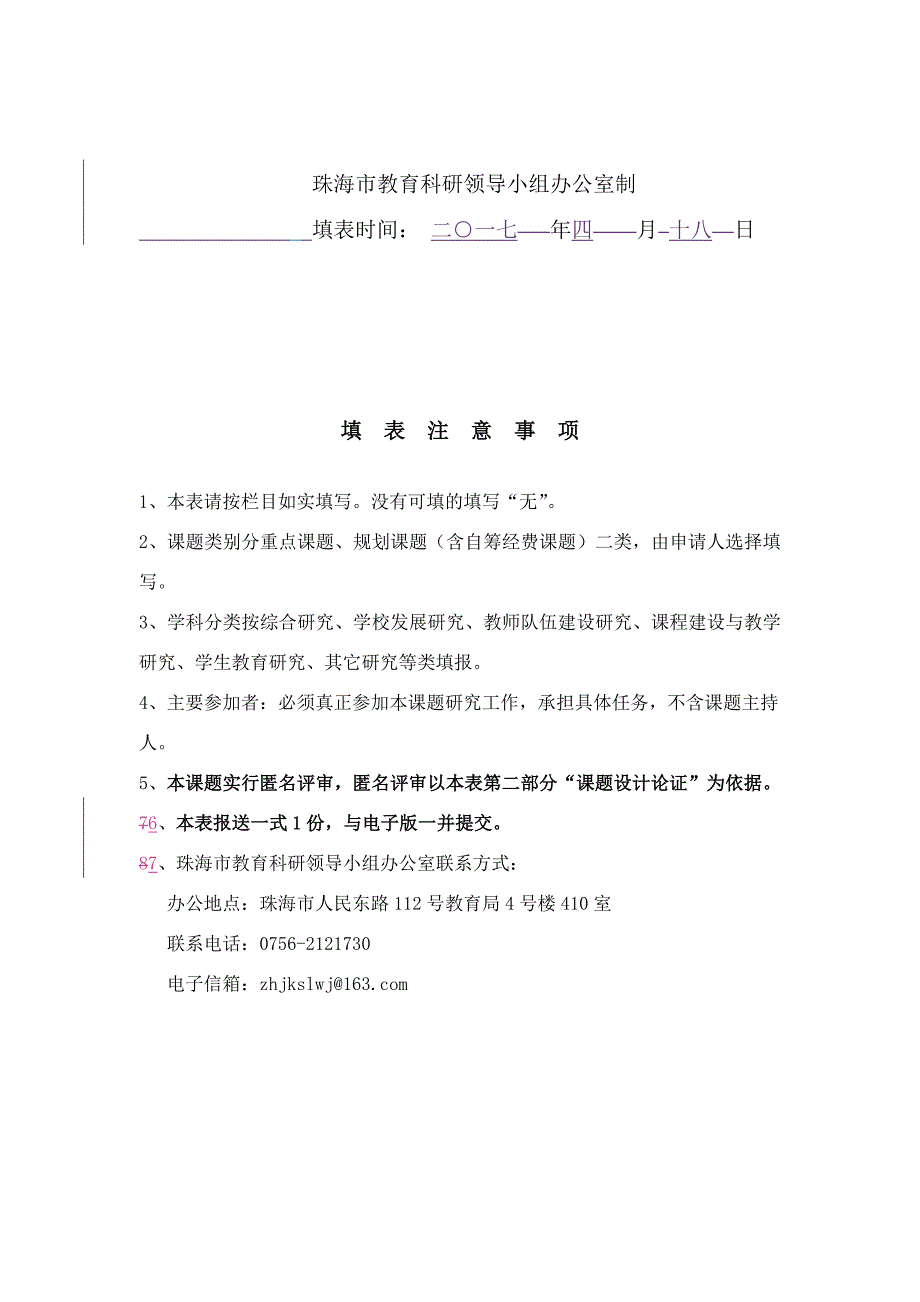 珠海市教育科研领导小组办公室制

填表时间： 二〇一七年四月十八日

填 表 注 意 事 项

1、本表请按栏目如实填写。没有可填的填写“无”。

2、课题类别分重点课题、规划课题（含自筹经费课题）二类，由申请人选择填写。

3、学科分类按综合研究、学校发展研究、教师队伍建设研究、课程建设与教学研究、学生教育研究、其它研究等类填报。

4、主要参加者：必须真正参加本课题研究工作，承担具体任务，不含课题主持人。

5、本课题实行匿名评审，匿名评审以本表第二部分“课题设计论证”为依据。

76、本表报送一式1份，与电子版一并提交。

87、珠海市教育科研领导小组办公室联系方式：

办公地点：珠海市人民东路112号教育局4号楼410室

联系电话：0756-2121730

电子信箱：zhjkslwj@163.com